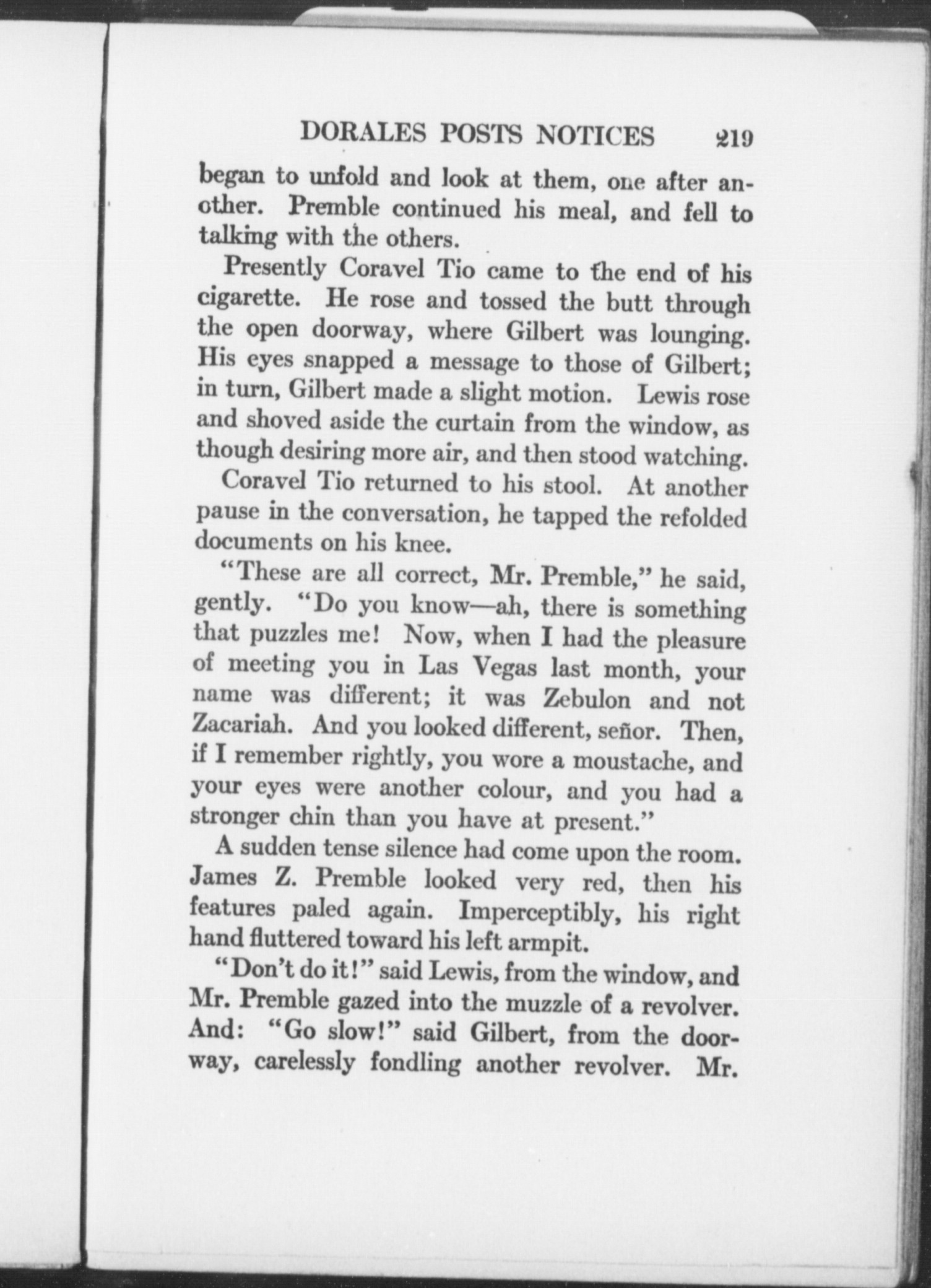 DORALES POSTS NOTICES 219

began to unfold and look at them, one after another. Premble continued his meal, and fell to talking with the others.

Presently Coravel Tio came to the end of his cigarette. He rose and tossed the butt through the open doorway, where Gilbert was lounging. His eyes snapped a message to those of Gilbert; in turn, Gilbert made a slight motion. Lewis rose and shoved aside the curtain from the window, as though desiring more air, and then stood watching.

Coravel Tio returned to his stool. At another pause in the conversation, he tapped the refolded documents on his knee.

"These are all correct, Mr. Premble," he said, gently. "Do you know—ah, there is something that puzzles me! Now, when I had the pleasure of meeting you in Las Vegas last month, your name was different; it was Zebulon and not Zacariah. And you looked different, señor. Then, if I remember rightly, you wore a moustache, and your eyes were another colour, and you had a stronger chin than you have at present."

A sudden tense silence had come upon the room. James Z. Premble looked very red, then his features paled again. Imperceptibly, his right hand fluttered toward his left armpit.

"Don't do it!" said Lewis, from the window, and Mr. Premble gazed into the muzzle of a revolver. And: "Go slow!" said Gilbert, from the doorway, carelessly fondling another revolver. Mr.